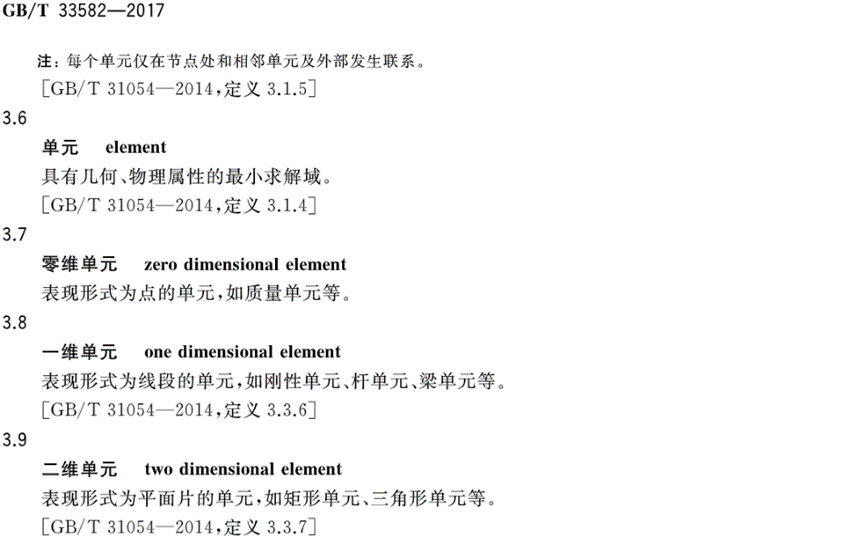 GB/T 33582—2017

注：每个单元仅在节点处和相邻单元及外部发生联系。

[GB/T 31054—2014，定义 3.1.5]

3.6

单元　element

具有几何、物理属性的最小求解域。

[GB/T 31054—2014，定义 3.1.4]

3.7

零维单元　zero dimensional element

表现形式为点的单元，如质量单元等。

3.8

一维单元　one dimensional element

表现形式为线段的单元，如刚性单元、杆单元、梁单元等。

[GB/T 31054—2014，定义 3.3.6]

3.9

二维单元　two dimensional element

表现形式为平面片的单元，如矩形单元、三角形单元等。

[GB/T 31054—2014，定义 3.3.7]